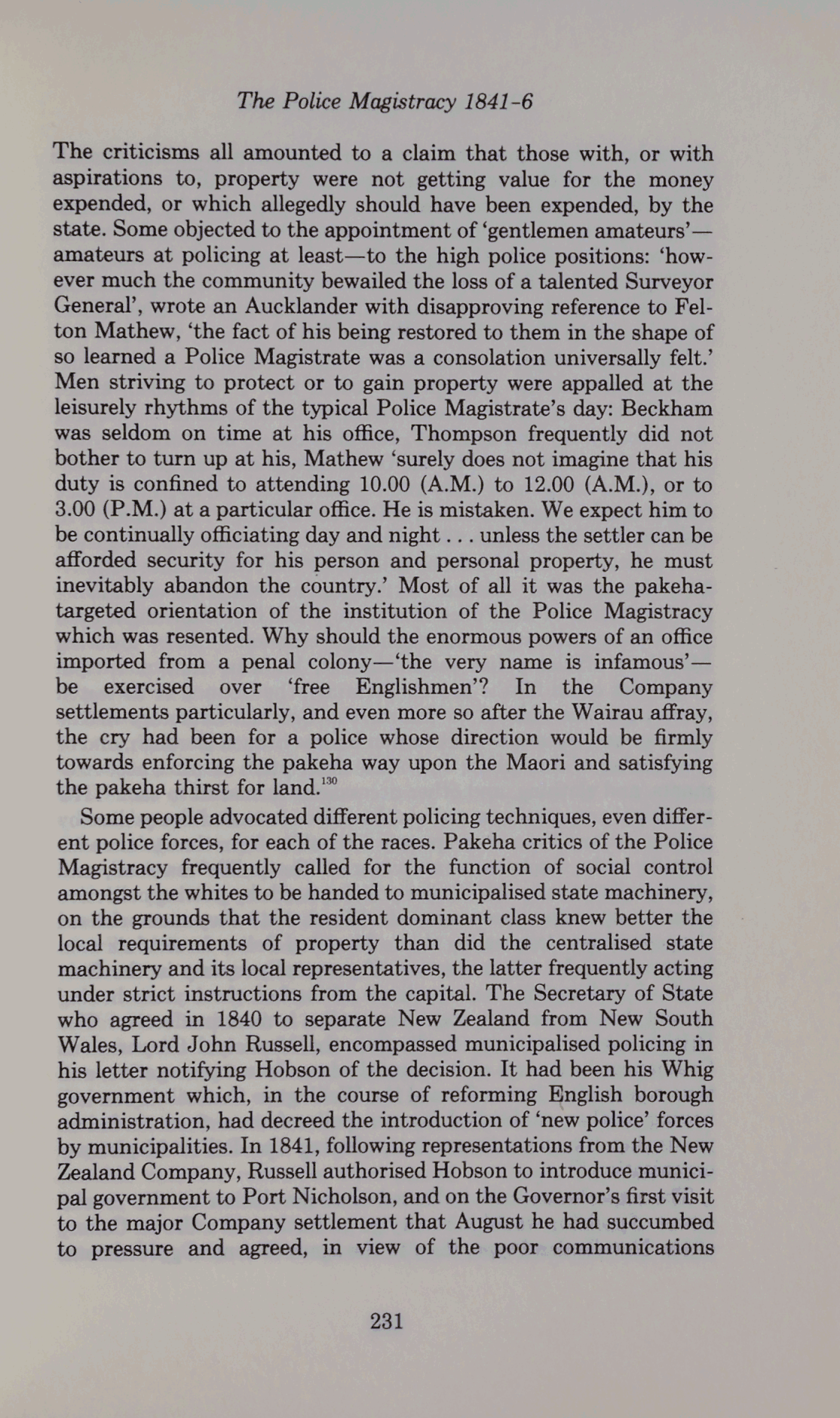 The Police Magistracy 1841-6

The criticisms all amounted to a claim that those with, or with aspirations to, property were not getting value for the money expended, or which allegedly should have been expended, by the state. Some objected to the appointment of 'gentlemen amateurs'—amateurs at policing at least—to the high police positions: 'however much the community bewailed the loss of a talented Surveyor General', wrote an Aucklander with disapproving reference to Felton Mathew, 'the fact of his being restored to them in the shape of so learned a Police Magistrate was a consolation universally felt.' Men striving to protect or to gain property were appalled at the leisurely rhythms of the typical Police Magistrate's day: Beckham was seldom on time at his office, Thompson frequently did not bother to turn up at his, Mathew 'surely does not imagine that his duty is confined to attending 10.00 (A.M.) to 12.00 (A.M.), or to 3.00 (P.M.) at a particular office. He is mistaken. We expect him to be continually officiating day and night . . . unless the settler can be afforded security for his person and personal property, he must inevitably abandon the country.' Most of all it was the pakeha-targeted orientation of the institution of the Police Magistracy which was resented. Why should the enormous powers of an office imported from a penal colony—'the very name is infamous'—be exercised over 'free Englishmen'? In the Company settlements particularly, and even more so after the Wairau affray, the cry had been for a police whose direction would be firmly towards enforcing the pakeha way upon the Maori and satisfying the pakeha thirst for land.$^{130}$

Some people advocated different policing techniques, even different police forces, for each of the races. Pakeha critics of the Police Magistracy frequently called for the function of social control amongst the whites to be handed to municipalised state machinery, on the grounds that the resident dominant class knew better the local requirements of property than did the centralised state machinery and its local representatives, the latter frequently acting under strict instructions from the capital. The Secretary of State who agreed in 1840 to separate New Zealand from New South Wales, Lord John Russell, encompassed municipalised policing in his letter notifying Hobson of the decision. It had been his Whig government which, in the course of reforming English borough administration, had decreed the introduction of 'new police' forces by municipalities. In 1841, following representations from the New Zealand Company, Russell authorised Hobson to introduce municipal government to Port Nicholson, and on the Governor's first visit to the major Company settlement that August he had succumbed to pressure and agreed, in view of the poor communications

231